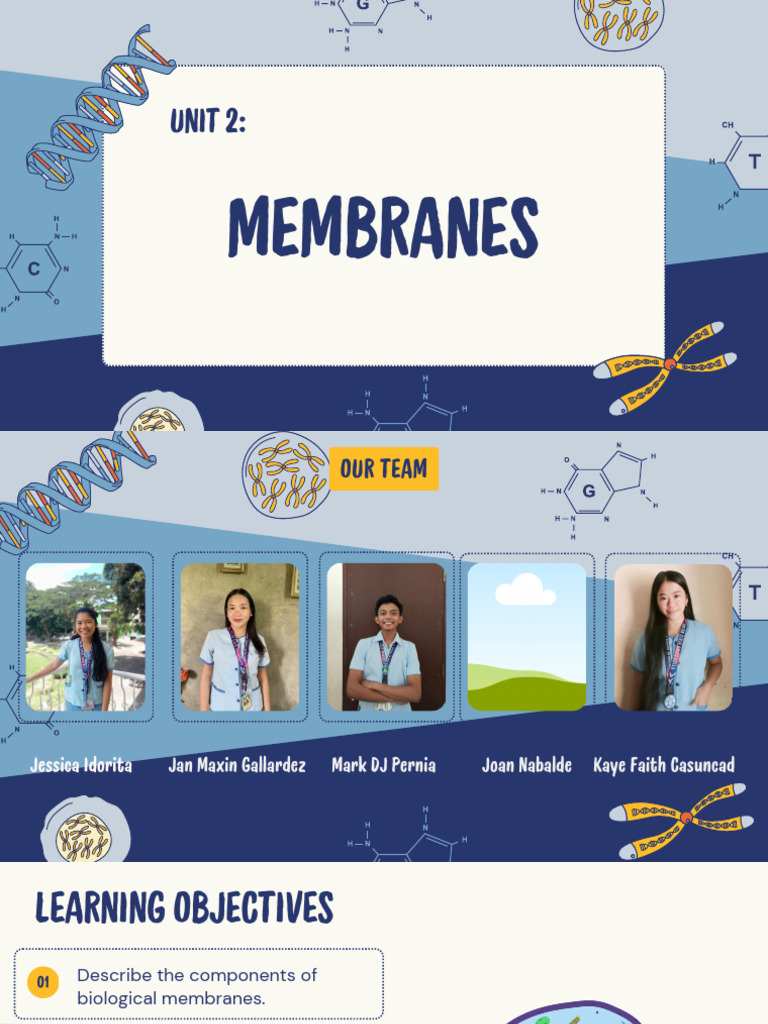 UNIT 2:

MEMBRANES

OUR TEAM

Jessica Idorita

Jan Maxin Gallardez

Mark DJ Pernia

Joan Nabalde

Kaye Faith Casuncad

LEARNING OBJECTIVES

01 Describe the components of biological membranes.